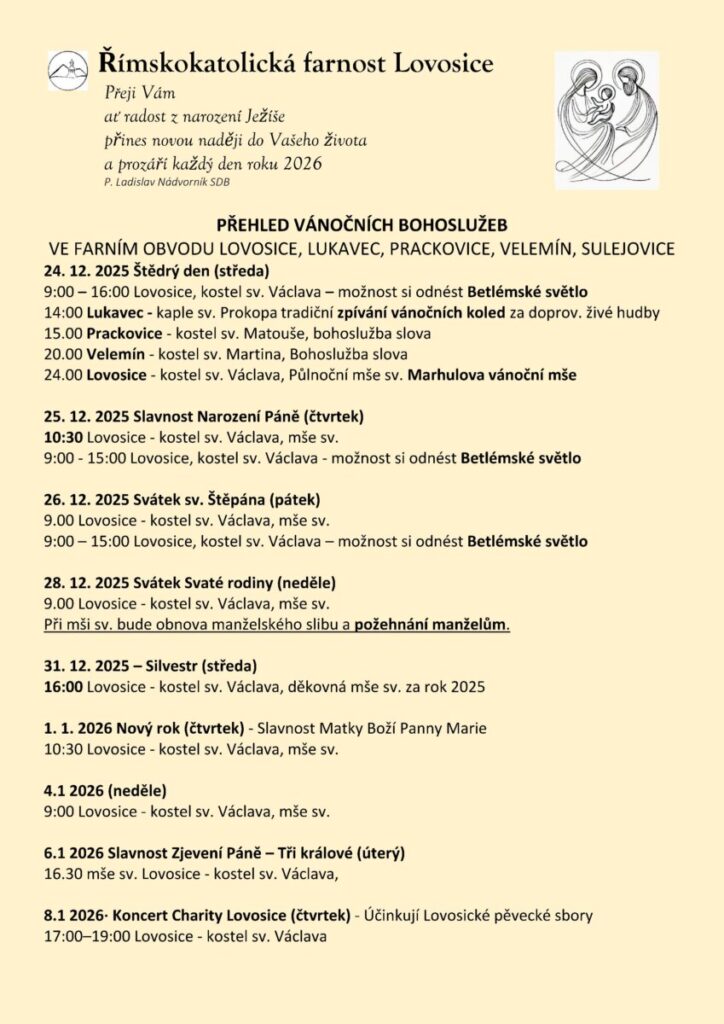 Římskokatolická farnost Lovosice

Přeji Vám
ať radost z narození Ježíše
přines novou naději do Vašeho života
a prozáří každý den roku 2026
P. Ladislav Nádvorník SDB

PŘEHLED VÁNOČNÍCH BOHOSLUŽEB
VE FARNÍM OBVODU LOVOSICE, LUKAVEC, PRACKOVICE, VELEMÍN, SULEJOVICE

24. 12. 2025 Štědrý den (středa)
9:00 – 16:00 Lovosice, kostel sv. Václava – možnost si odnést Betlémské světlo
14:00 Lukavec - kaple sv. Prokopa tradiční zpívání vánočních koled za doprov. živé hudby
15.00 Prackovice - kostel sv. Matouše, bohoslužba slova
20.00 Velemín - kostel sv. Martina, Bohoslužba slova
24.00 Lovosice - kostel sv. Václava, Půlnoční mše sv. Marhulova vánoční mše

25. 12. 2025 Slavnost Narození Páně (čtvrtek)
10:30 Lovosice - kostel sv. Václava, mše sv.
9:00 - 15:00 Lovosice, kostel sv. Václava - možnost si odnést Betlémské světlo

26. 12. 2025 Svátek sv. Štěpána (pátek)
9.00 Lovosice - kostel sv. Václava, mše sv.
9:00 – 15:00 Lovosice, kostel sv. Václava – možnost si odnést Betlémské světlo

28. 12. 2025 Svátek Svaté rodiny (neděle)
9.00 Lovosice - kostel sv. Václava, mše sv.
Při mši sv. bude obnova manželského slibu a požehnání manželům.

31. 12. 2025 – Silvestr (středa)
16:00 Lovosice - kostel sv. Václava, děkovná mše sv. za rok 2025

1. 1. 2026 Nový rok (čtvrtek) - Slavnost Matky Boží Panny Marie
10:30 Lovosice - kostel sv. Václava, mše sv.

4.1 2026 (neděle)
9:00 Lovosice - kostel sv. Václava, mše sv.

6.1 2026 Slavnost Zjevení Páně – Tři králové (úterý)
16.30 mše sv. Lovosice - kostel sv. Václava,

8.1 2026· Koncert Charity Lovosice (čtvrtek) - Účinkují Lovosické pěvecké sbory
17:00–19:00 Lovosice - kostel sv. Václava